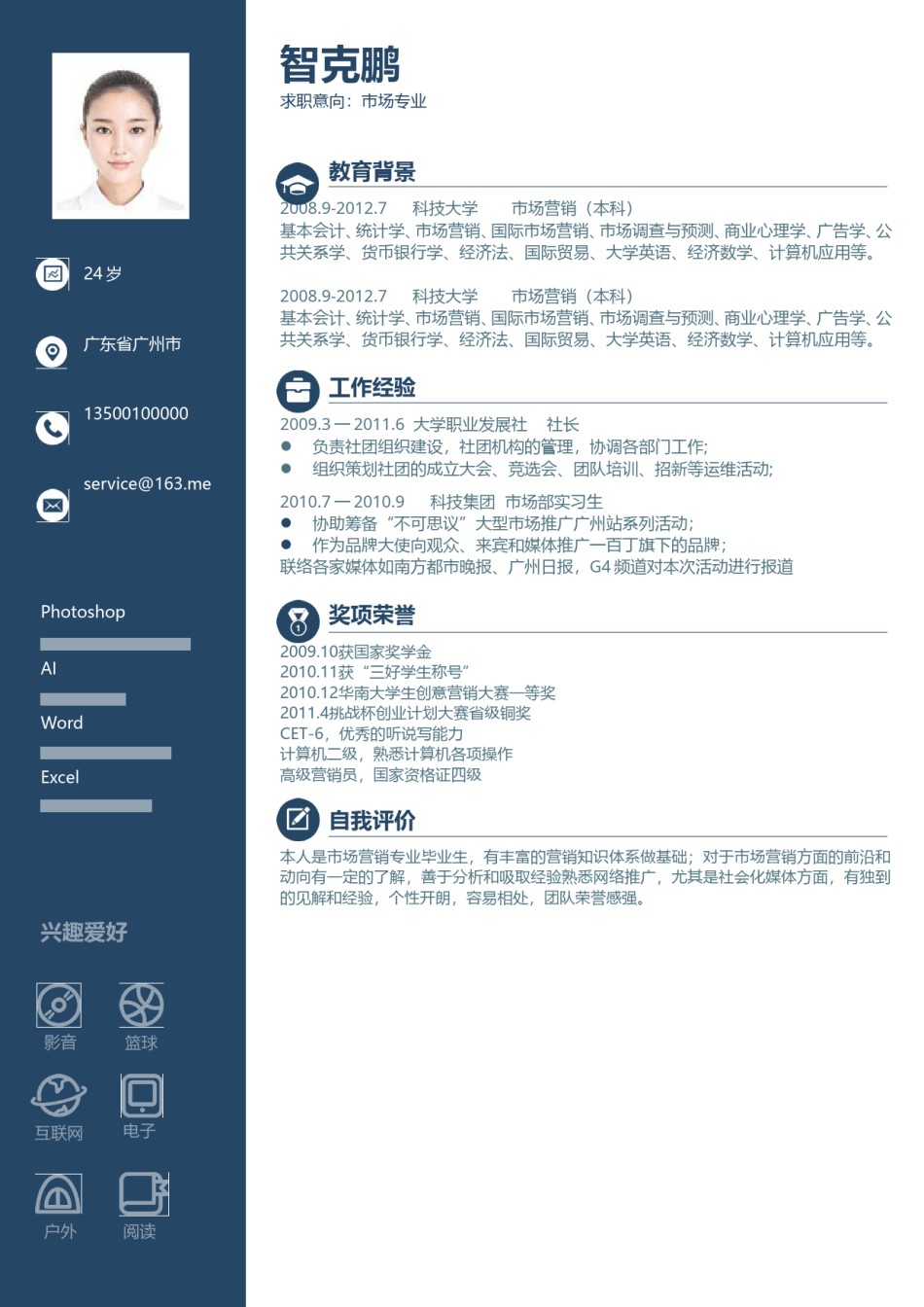 24 岁

广东省广州市

13500100000

service@163.me

Photoshop

AI

Word

Excel

兴趣爱好

影音

篮球

互联网

电子

户外

阅读

智克鹏

求职意向：市场专业

教育背景

2008.9-2012.7　　科技大学　　市场营销（本科）
基本会计、统计学、市场营销、国际市场营销、市场调查与预测、商业心理学、广告学、公共关系学、货币银行学、经济法、国际贸易、大学英语、经济数学、计算机应用等。

2008.9-2012.7　　科技大学　　市场营销（本科）
基本会计、统计学、市场营销、国际市场营销、市场调查与预测、商业心理学、广告学、公共关系学、货币银行学、经济法、国际贸易、大学英语、经济数学、计算机应用等。

工作经验

2009.3 — 2011.6　大学职业发展社　　社长
● 负责社团组织建设，社团机构的管理，协调各部门工作;
● 组织策划社团的成立大会、竞选会、团队培训、招新等运维活动;

2010.7 — 2010.9　　科技集团　市场部实习生
● 协助筹备“不可思议”大型市场推广广州站系列活动;
● 作为品牌大使向观众、来宾和媒体推广一百丁旗下的品牌;
联络各家媒体如南方都市晚报、广州日报，G4 频道对本次活动进行报道

奖项荣誉

2009.10获国家奖学金
2010.11获“三好学生称号”
2010.12华南大学生创意营销大赛一等奖
2011.4挑战杯创业计划大赛省级铜奖
CET-6，优秀的听说写能力
计算机二级，熟悉计算机各项操作
高级营销员，国家资格证四级

自我评价

本人是市场营销专业毕业生，有丰富的营销知识体系做基础；对于市场营销方面的前沿和动向有一定的了解，善于分析和吸取经验熟悉网络推广，尤其是社会化媒体方面，有独到的见解和经验，个性开朗，容易相处，团队荣誉感强。